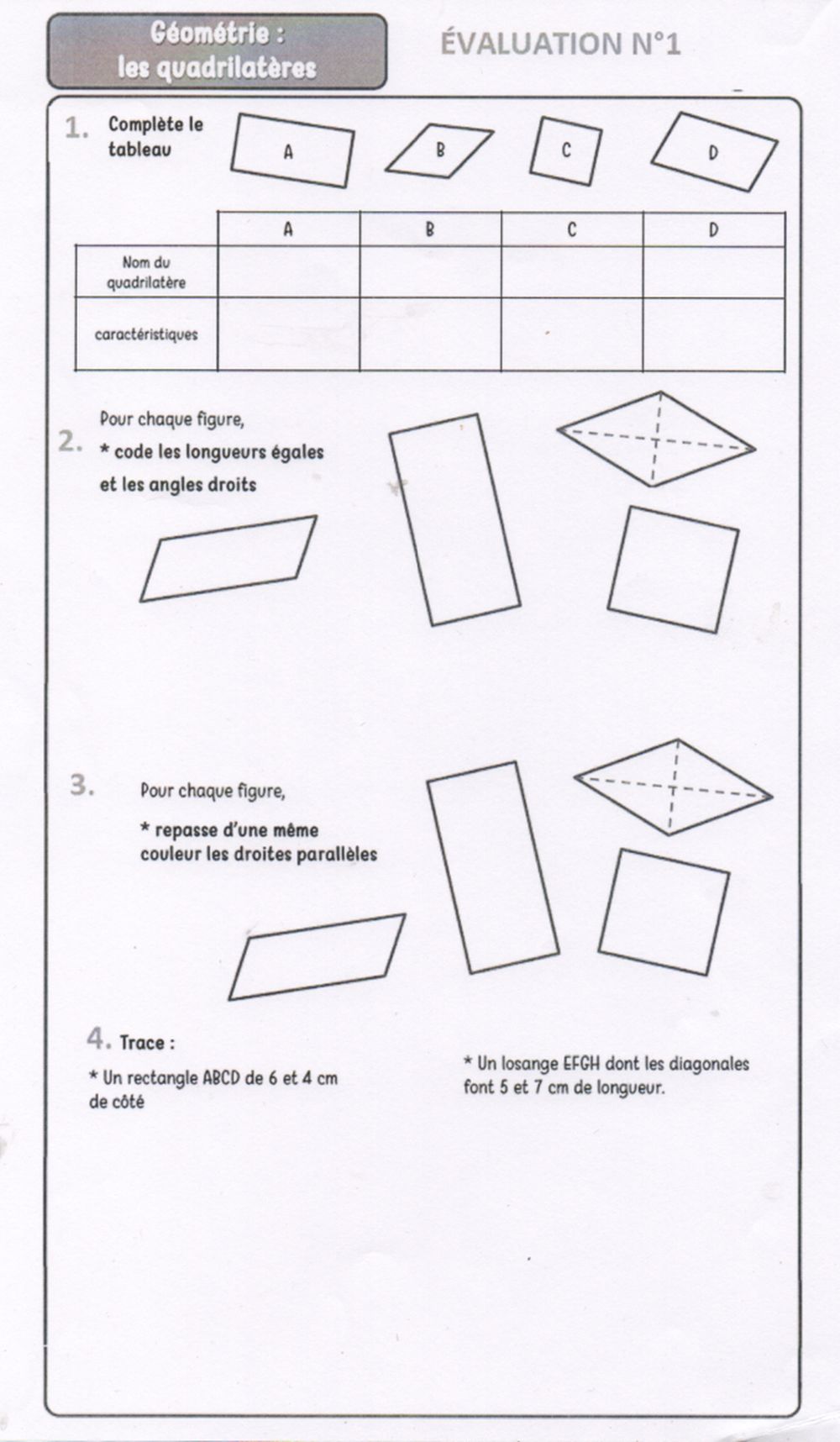 Géométrie :
les quadrilatères

ÉVALUATION N°1

1. Complète le tableau

A B C D

| | A | B | C | D |
|---|---|---|---|---|
| Nom du quadrilatère | | | | |
| caractéristiques | | | | |

2. Pour chaque figure,
* code les longueurs égales et les angles droits

3. Pour chaque figure,
* repasse d'une même couleur les droites parallèles

4. Trace :
* Un rectangle ABCD de 6 et 4 cm de côté

* Un losange EFGH dont les diagonales font 5 et 7 cm de longueur.